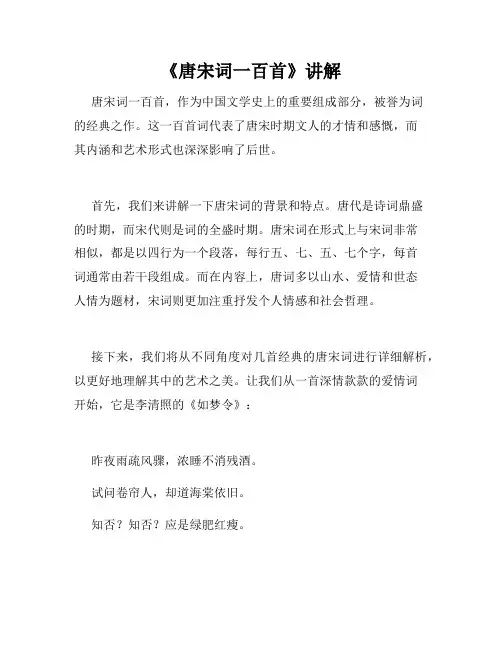 《唐宋词一百首》讲解

唐宋词一百首，作为中国文学史上的重要组成部分，被誉为词的经典之作。这一百首词代表了唐宋时期文人的才情和感慨，而其内涵和艺术形式也深深影响了后世。

首先，我们来讲解一下唐宋词的背景和特点。唐代是诗词鼎盛的时期，而宋代则是词的全盛时期。唐宋词在形式上与宋词非常相似，都是以四行为一个段落，每行五、七、五、七个字，每首词通常由若干段组成。而在内容上，唐词多以山水、爱情和世态人情为题材，宋词则更加注重抒发个人情感和社会哲理。

接下来，我们将从不同角度对几首经典的唐宋词进行详细解析，以更好地理解其中的艺术之美。让我们从一首深情款款的爱情词开始，它是李清照的《如梦令》：

昨夜雨疏风骤，浓睡不消残酒。

试问卷帘人，却道海棠依旧。

知否？知否？应是绿肥红瘦。